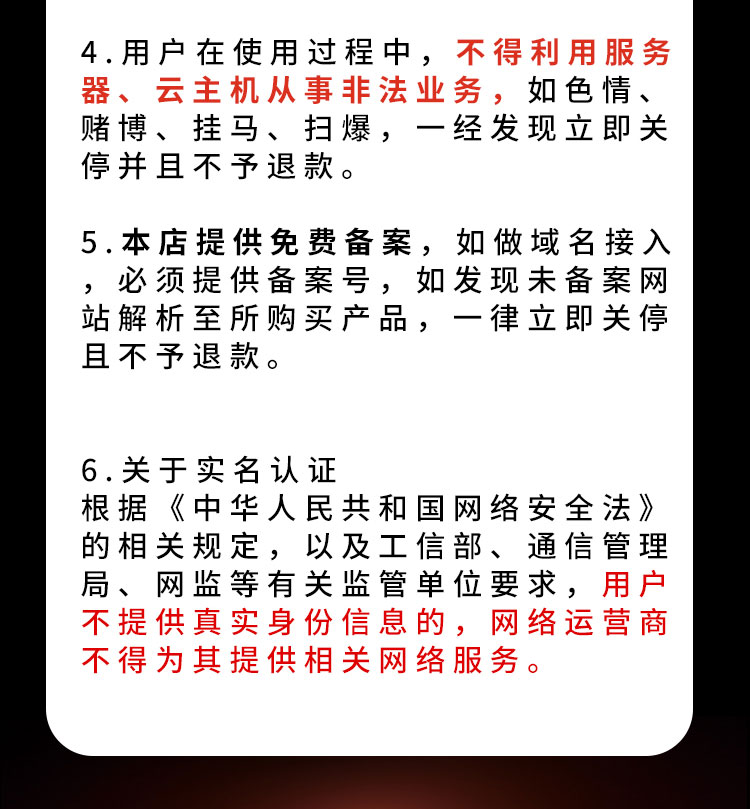 4.用户在使用过程中，不得利用服务器、云主机从事非法业务，如色情、赌博、挂马、扫爆，一经发现立即关停并且不予退款。

5.本店提供免费备案，如做域名接入，必须提供备案号，如发现未备案网站解析至所购买产品，一律立即关停且不予退款。

6.关于实名认证
根据《中华人民共和国网络安全法》的相关规定，以及工信部、通信管理局、网监等有关监管单位要求，用户不提供真实身份信息的，网络运营商不得为其提供相关网络服务。